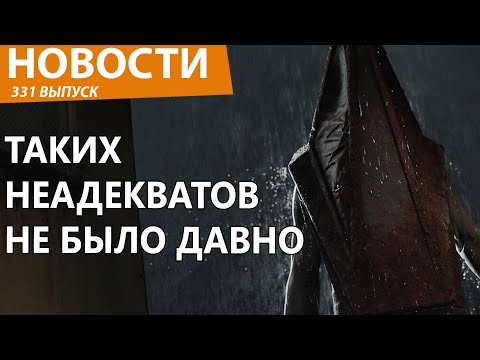 НОВОСТИ
331 ВЫПУСК

ТАКИХ НЕАДЕКВАТОВ НЕ БЫЛО ДАВНО